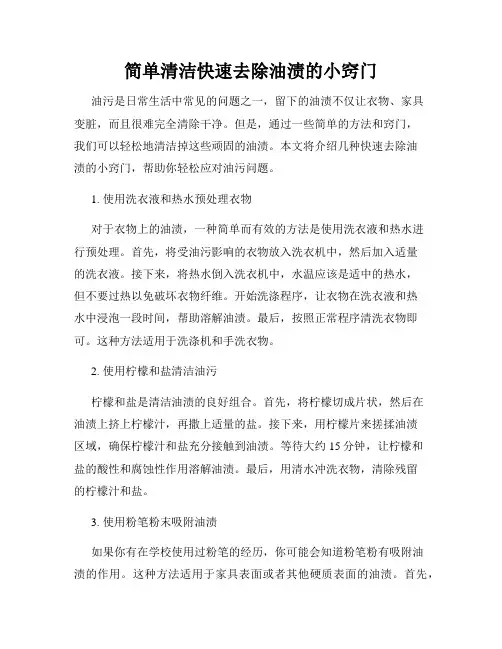 简单清洁快速去除油渍的小窍门

油污是日常生活中常见的问题之一，留下的油渍不仅让衣物、家具变脏，而且很难完全清除干净。但是，通过一些简单的方法和窍门，我们可以轻松地清洁掉这些顽固的油渍。本文将介绍几种快速去除油渍的小窍门，帮助你轻松应对油污问题。

1. 使用洗衣液和热水预处理衣物

对于衣物上的油渍，一种简单而有效的方法是使用洗衣液和热水进行预处理。首先，将受油污影响的衣物放入洗衣机中，然后加入适量的洗衣液。接下来，将热水倒入洗衣机中，水温应该是适中的热水，但不要过热以免破坏衣物纤维。开始洗涤程序，让衣物在洗衣液和热水中浸泡一段时间，帮助溶解油渍。最后，按照正常程序清洗衣物即可。这种方法适用于洗涤机和手洗衣物。

2. 使用柠檬和盐清洁油污

柠檬和盐是清洁油渍的良好组合。首先，将柠檬切成片状，然后在油渍上挤上柠檬汁，再撒上适量的盐。接下来，用柠檬片来搓揉油渍区域，确保柠檬汁和盐充分接触到油渍。等待大约 15 分钟，让柠檬和盐的酸性和腐蚀性作用溶解油渍。最后，用清水冲洗衣物，清除残留的柠檬汁和盐。

3. 使用粉笔粉末吸附油渍

如果你有在学校使用过粉笔的经历，你可能会知道粉笔粉有吸附油渍的作用。这种方法适用于家具表面或者其他硬质表面的油渍。首先，